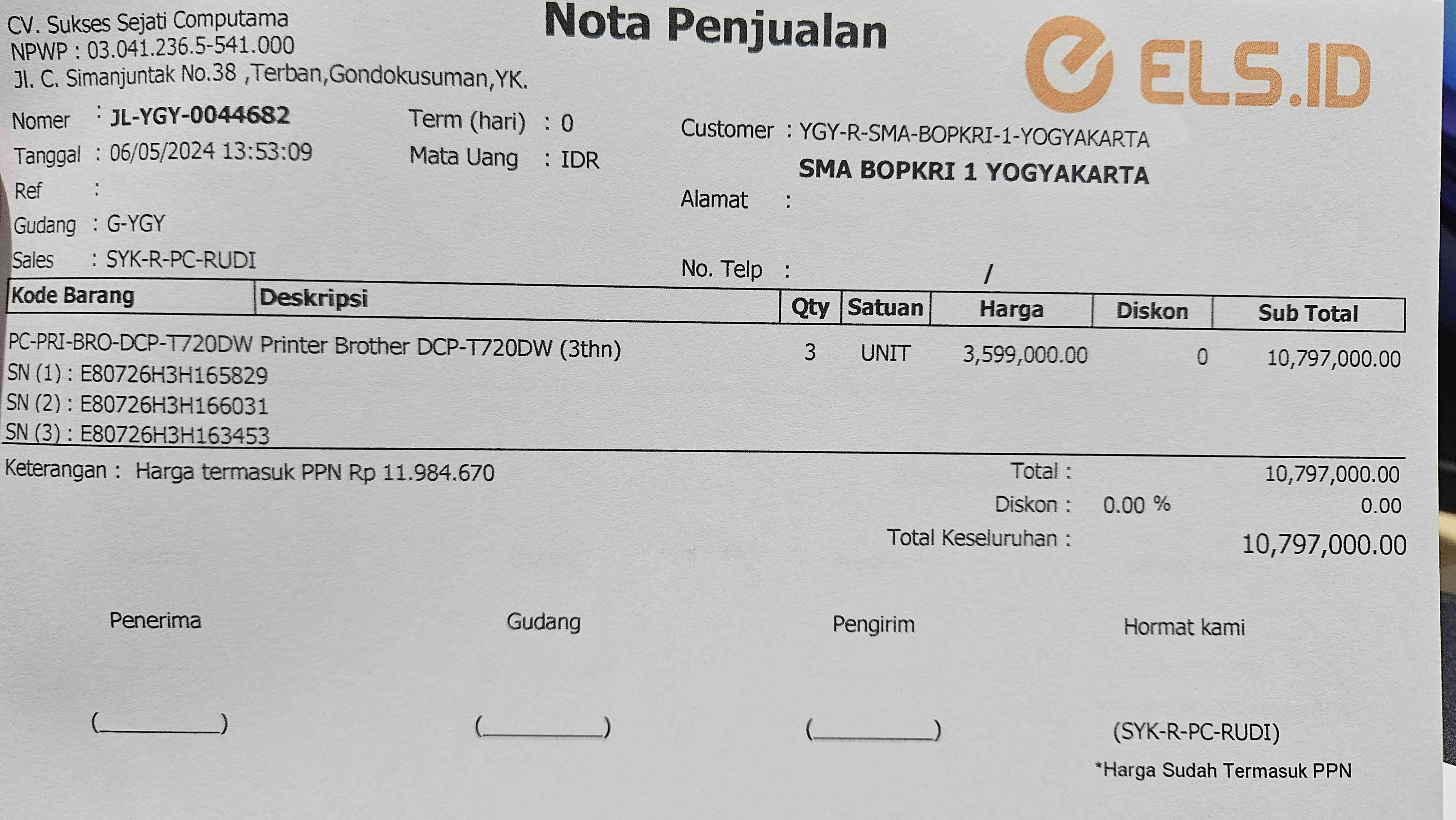 CV. Sukses Sejati Computama
NPWP : 03.041.236.5-541.000
Jl. C. Simanjuntak No.38 ,Terban,Gondokusuman,YK.

Nota Penjualan

ELS.ID

Nomer : JL-YGY-0044682
Tanggal : 06/05/2024 13:53:09
Ref :
Gudang : G-YGY
Sales : SYK-R-PC-RUDI

Term (hari) : 0
Mata Uang : IDR

Customer : YGY-R-SMA-BOPKRI-1-YOGYAKARTA
SMA BOPKRI 1 YOGYAKARTA
Alamat :

No. Telp : /

| Kode Barang | Deskripsi | Qty | Satuan | Harga | Diskon | Sub Total |
|---|---|---|---|---|---|---|
| PC-PRI-BRO-DCP-T720DW | Printer Brother DCP-T720DW (3thn) | 3 | UNIT | 3,599,000.00 | 0 | 10,797,000.00 |

SN (1) : E80726H3H165829
SN (2) : E80726H3H166031
SN (3) : E80726H3H163453

Keterangan : Harga termasuk PPN Rp 11.984.670

Total : 10,797,000.00
Diskon : 0.00 % 0.00
Total Keseluruhan : 10,797,000.00

Penerima
(____)

Gudang
(____)

Pengirim
(____)

Hormat kami
(SYK-R-PC-RUDI)

*Harga Sudah Termasuk PPN